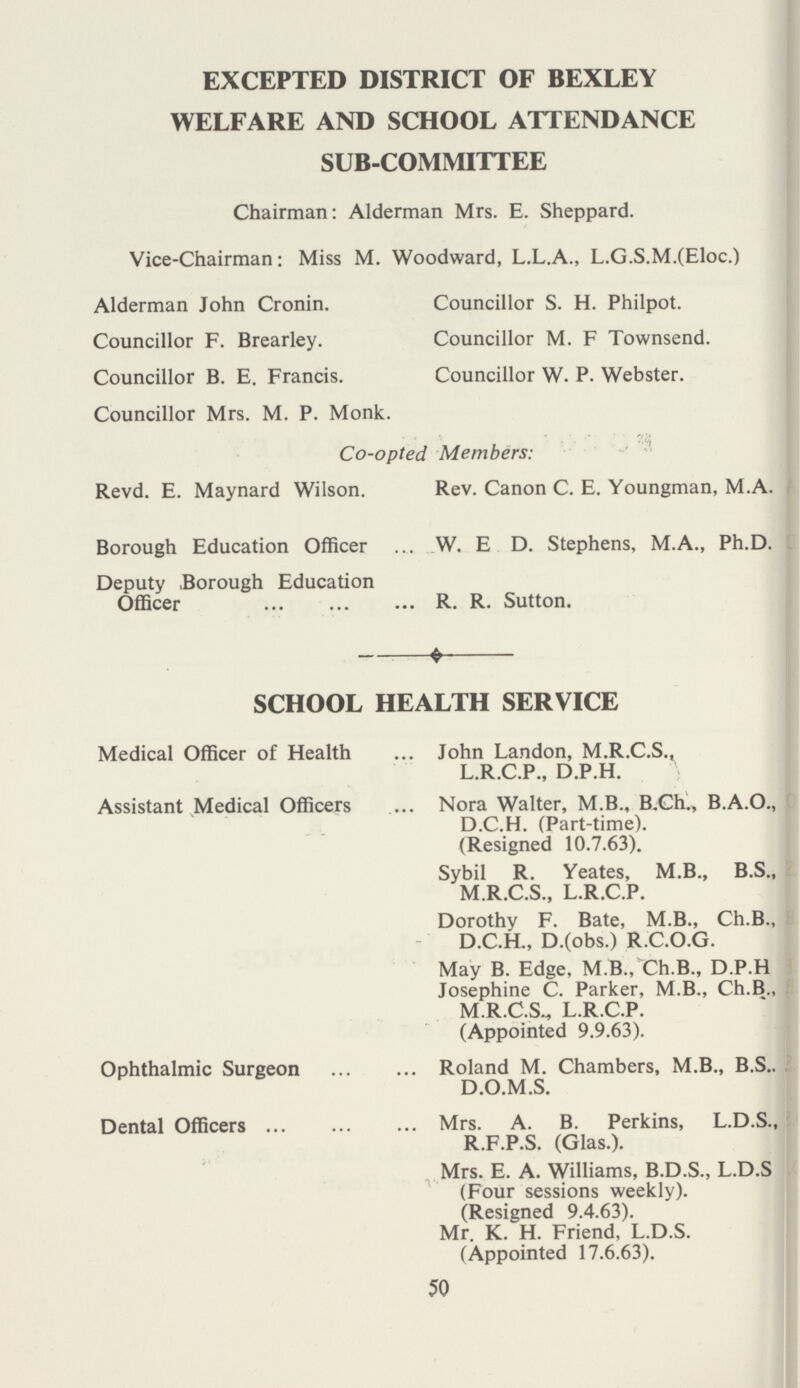 EXCEPTED DISTRICT OF BEXLEY
WELFARE AND SCHOOL ATTENDANCE
SUB-COMMITTEE

Chairman: Alderman Mrs. E. Sheppard.

Vice-Chairman: Miss M. Woodward, L.L.A., L.G.S.M.(Eloc.)

Alderman John Cronin.

Councillor F. Brearley.

Councillor B. E. Francis.

Councillor Mrs. M. P. Monk.

Councillor S. H. Philpot.

Councillor M. F Townsend.

Councillor W. P. Webster.

Co-opted Members:

Revd. E. Maynard Wilson.

Rev. Canon C. E. Youngman, M.A.

Borough Education Officer ... W. E D. Stephens, M.A., Ph.D.

Deputy Borough Education Officer ... ... ... R. R. Sutton.

SCHOOL HEALTH SERVICE

Medical Officer of Health ... John Landon, M.R.C.S., L.R.C.P., D.P.H.

Assistant Medical Officers ... Nora Walter, M.B., B.Ch., B.A.O., D.C.H. (Part-time). (Resigned 10.7.63).

Sybil R. Yeates, M.B., B.S., M.R.C.S., L.R.C.P.

Dorothy F. Bate, M.B., Ch.B., D.C.H., D.(obs.) R.C.O.G.

May B. Edge, M.B., Ch.B., D.P.H

Josephine C. Parker, M.B., Ch.B., M.R.C.S., L.R.C.P. (Appointed 9.9.63).

Ophthalmic Surgeon ... ... Roland M. Chambers, M.B., B.S.. D.O.M.S.

Dental Officers ... ... ... Mrs. A. B. Perkins, L.D.S., R.F.P.S. (Glas.).

Mrs. E. A. Williams, B.D.S., L.D.S (Four sessions weekly). (Resigned 9.4.63).

Mr. K. H. Friend, L.D.S. (Appointed 17.6.63).

50